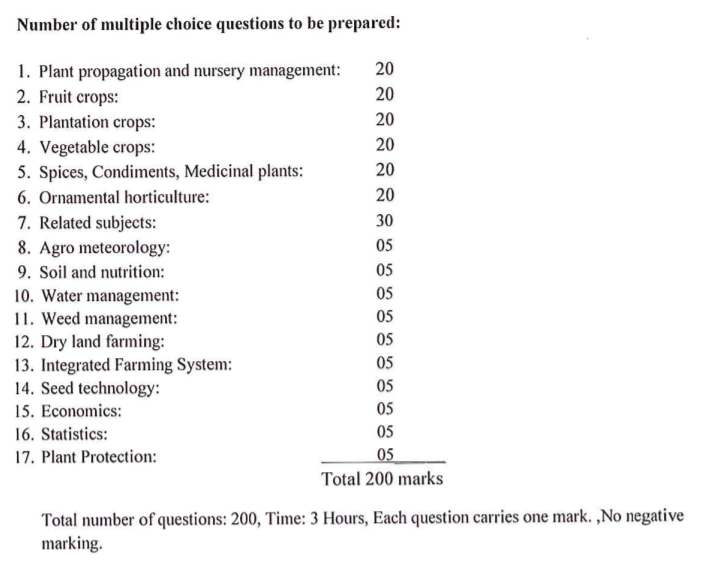 Number of multiple choice questions to be prepared:

1. Plant propagation and nursery management: 20
2. Fruit crops: 20
3. Plantation crops: 20
4. Vegetable crops: 20
5. Spices, Condiments, Medicinal plants: 20
6. Ornamental horticulture: 20
7. Related subjects: 30
8. Agro meteorology: 05
9. Soil and nutrition: 05
10. Water management: 05
11. Weed management: 05
12. Dry land farming: 05
13. Integrated Farming System: 05
14. Seed technology: 05
15. Economics: 05
16. Statistics: 05
17. Plant Protection: 05

Total 200 marks

Total number of questions: 200, Time: 3 Hours, Each question carries one mark. ,No negative marking.